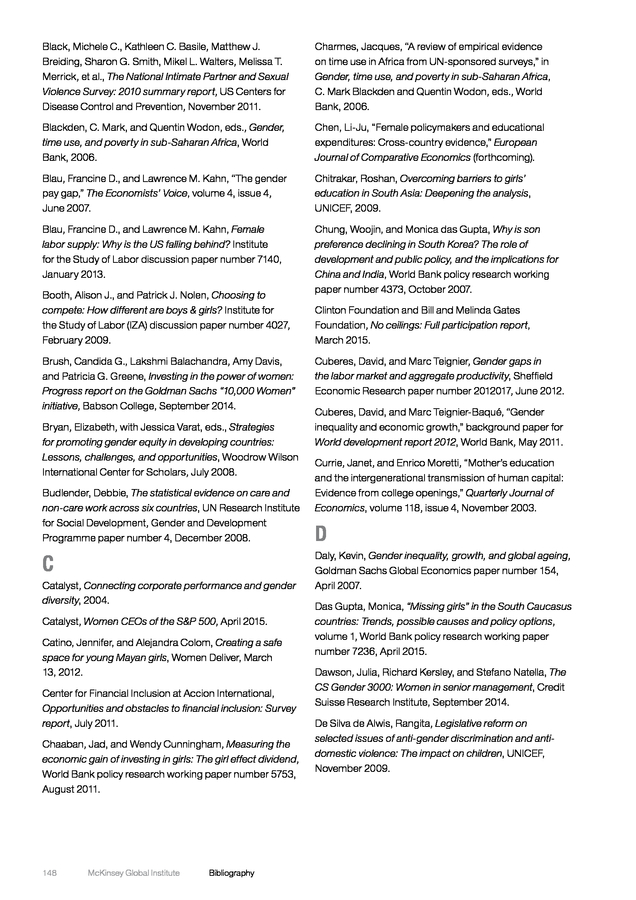 Black, Michele C., Kathleen C. Basile, Matthew J. Breiding, Sharon G. Smith, Mikel L. Walters, Melissa T. Merrick, et al., The National Intimate Partner and Sexual Violence Survey: 2010 summary report, US Centers for Disease Control and Prevention, November 2011.

Blackden, C. Mark, and Quentin Wodon, eds., Gender, time use, and poverty in sub-Saharan Africa, World Bank, 2006.

Blau, Francine D., and Lawrence M. Kahn, "The gender pay gap," The Economists' Voice, volume 4, issue 4, June 2007.

Blau, Francine D., and Lawrence M. Kahn, Female labor supply: Why is the US falling behind? Institute for the Study of Labor discussion paper number 7140, January 2013.

Booth, Alison J., and Patrick J. Nolen, Choosing to compete: How different are boys & girls? Institute for the Study of Labor (IZA) discussion paper number 4027, February 2009.

Brush, Candida G., Lakshmi Balachandra, Amy Davis, and Patricia G. Greene, Investing in the power of women: Progress report on the Goldman Sachs "10,000 Women" initiative, Babson College, September 2014.

Bryan, Elizabeth, with Jessica Varat, eds., Strategies for promoting gender equity in developing countries: Lessons, challenges, and opportunities, Woodrow Wilson International Center for Scholars, July 2008.

Budlender, Debbie, The statistical evidence on care and non-care work across six countries, UN Research Institute for Social Development, Gender and Development Programme paper number 4, December 2008.

C

Catalyst, Connecting corporate performance and gender diversity, 2004.

Catalyst, Women CEOs of the S&P 500, April 2015.

Catino, Jennifer, and Alejandra Colom, Creating a safe space for young Mayan girls, Women Deliver, March 13, 2012.

Center for Financial Inclusion at Accion International, Opportunities and obstacles to financial inclusion: Survey report, July 2011.

Chaaban, Jad, and Wendy Cunningham, Measuring the economic gain of investing in girls: The girl effect dividend, World Bank policy research working paper number 5753, August 2011.

Charmes, Jacques, "A review of empirical evidence on time use in Africa from UN-sponsored surveys," in Gender, time use, and poverty in sub-Saharan Africa, C. Mark Blackden and Quentin Wodon, eds., World Bank, 2006.

Chen, Li-Ju, "Female policymakers and educational expenditures: Cross-country evidence," European Journal of Comparative Economics (forthcoming).

Chitrakar, Roshan, Overcoming barriers to girls' education in South Asia: Deepening the analysis, UNICEF, 2009.

Chung, Woojin, and Monica das Gupta, Why is son preference declining in South Korea? The role of development and public policy, and the implications for China and India, World Bank policy research working paper number 4373, October 2007.

Clinton Foundation and Bill and Melinda Gates Foundation, No ceilings: Full participation report, March 2015.

Cuberes, David, and Marc Teignier, Gender gaps in the labor market and aggregate productivity, Sheffield Economic Research paper number 2012017, June 2012.

Cuberes, David, and Marc Teignier-Baqué, "Gender inequality and economic growth," background paper for World development report 2012, World Bank, May 2011.

Currie, Janet, and Enrico Moretti, "Mother's education and the intergenerational transmission of human capital: Evidence from college openings," Quarterly Journal of Economics, volume 118, issue 4, November 2003.

D

Daly, Kevin, Gender inequality, growth, and global ageing, Goldman Sachs Global Economics paper number 154, April 2007.

Das Gupta, Monica, "Missing girls" in the South Caucasus countries: Trends, possible causes and policy options, volume 1, World Bank policy research working paper number 7236, April 2015.

Dawson, Julia, Richard Kersley, and Stefano Natella, The CS Gender 3000: Women in senior management, Credit Suisse Research Institute, September 2014.

De Silva de Alwis, Rangita, Legislative reform on selected issues of anti-gender discrimination and anti-domestic violence: The impact on children, UNICEF, November 2009.

148 McKinsey Global Institute Bibliography